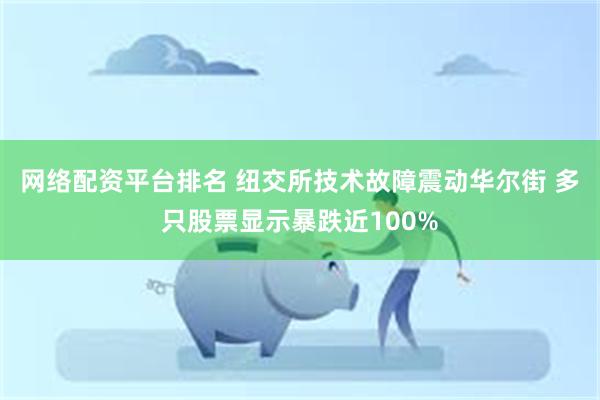 网络配资平台排名 纽交所技术故障震动华尔街 多只股票显示暴跌近100%